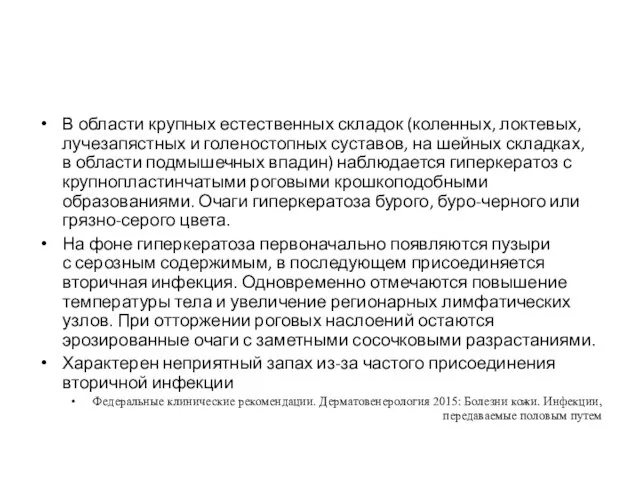 • В области крупных естественных складок (коленных, локтевых, лучезапястных и голеностопных суставов, на шейных складках, в области подмышечных впадин) наблюдается гиперкератоз с крупнопластинчатыми роговыми крошкоподобными образованиями. Очаги гиперкератоза бурого, буро-черного или грязно-серого цвета.

• На фоне гиперкератоза первоначально появляются пузыри с серозным содержимым, в последующем присоединяется вторичная инфекция. Одновременно отмечаются повышение температуры тела и увеличение регионарных лимфатических узлов. При отторжении роговых наслоений остаются эрозированные очаги с заметными сосочковыми разрастаниями.

• Характерен неприятный запах из-за частого присоединения вторичной инфекции

• Федеральные клинические рекомендации. Дерматовенерология 2015: Болезни кожи. Инфекции, передаваемые половым путем